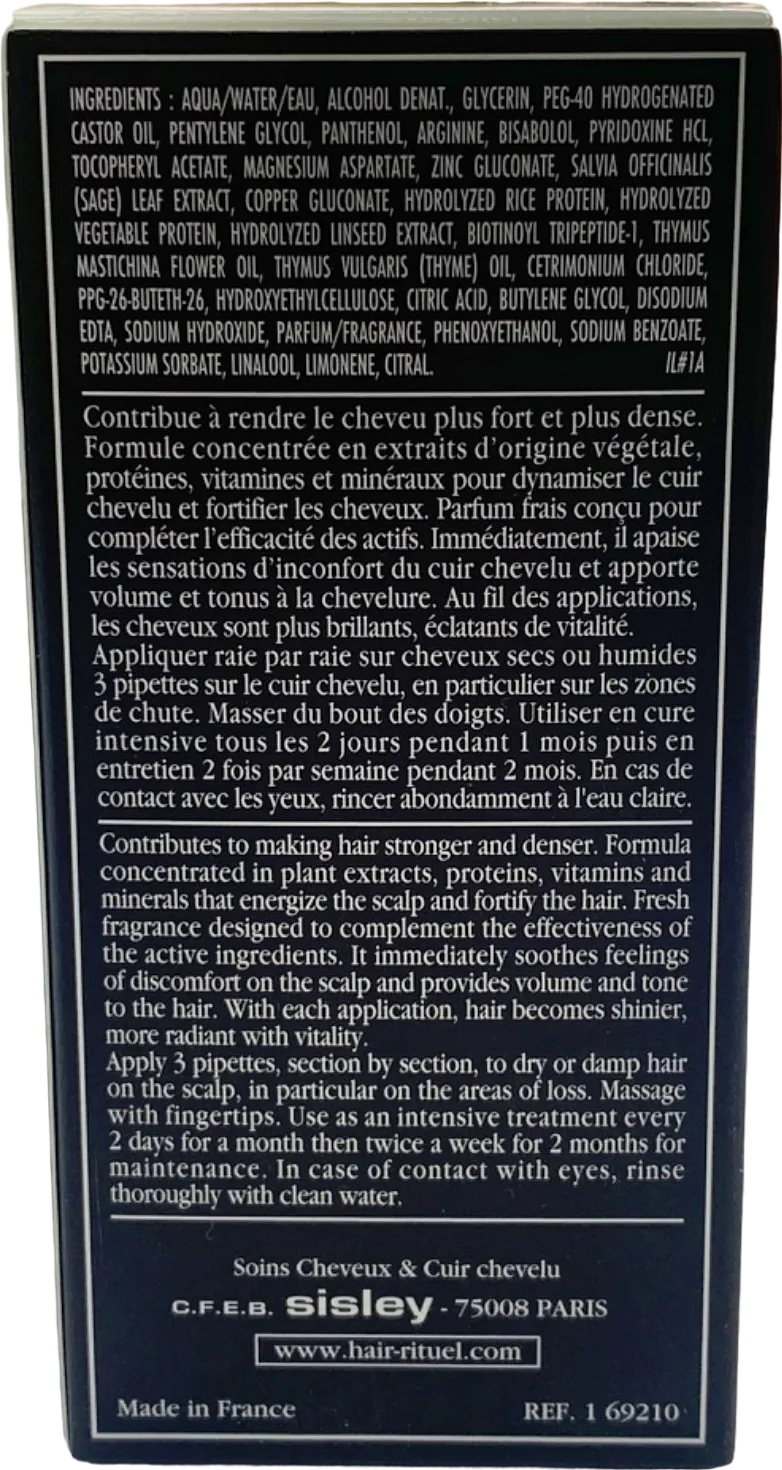 INGREDIENTS : AQUA/WATER/EAU, ALCOHOL DENAT., GLYCERIN, PEG-40 HYDROGENATED CASTOR OIL, PENTYLENE GLYCOL, PANTHENOL, ARGININE, BISABOLOL, PYRIDOXINE HCL, TOCOPHERYL ACETATE, MAGNESIUM ASPARTATE, ZINC GLUCONATE, SALVIA OFFICINALIS (SAGE) LEAF EXTRACT, COPPER GLUCONATE, HYDROLYZED RICE PROTEIN, HYDROLYZED VEGETABLE PROTEIN, HYDROLYZED LINSEED EXTRACT, BIOTINOYL TRIPEPTIDE-1, THYMUS MASTICHINA FLOWER OIL, THYMUS VULGARIS (THYME) OIL, CETRIMONIUM CHLORIDE, PPG-26-BUTETH-26, HYDROXYETHYLCELLULOSE, CITRIC ACID, BUTYLENE GLYCOL, DISODIUM EDTA, SODIUM HYDROXIDE, PARFUM/FRAGRANCE, PHENOXYETHANOL, SODIUM BENZOATE, POTASSIUM SORBATE, LINALOOL, LIMONENE, CITRAL. IL#1A

Contribue à rendre le cheveu plus fort et plus dense. Formule concentrée en extraits d'origine végétale, protéines, vitamines et minéraux pour dynamiser le cuir chevelu et fortifier les cheveux. Parfum frais conçu pour compléter l'efficacité des actifs. Immédiatement, il apaise les sensations d'inconfort du cuir chevelu et apporte volume et tonus à la chevelure. Au fil des applications, les cheveux sont plus brillants, éclatants de vitalité.
Appliquer raie par raie sur cheveux secs ou humides 3 pipettes sur le cuir chevelu, en particulier sur les zones de chute. Masser du bout des doigts. Utiliser en cure intensive tous les 2 jours pendant 1 mois puis en entretien 2 fois par semaine pendant 2 mois. En cas de contact avec les yeux, rincer abondamment à l'eau claire.

Contributes to making hair stronger and denser. Formula concentrated in plant extracts, proteins, vitamins and minerals that energize the scalp and fortify the hair. Fresh fragrance designed to complement the effectiveness of the active ingredients. It immediately soothes feelings of discomfort on the scalp and provides volume and tone to the hair. With each application, hair becomes shinier, more radiant with vitality.
Apply 3 pipettes, section by section, to dry or damp hair on the scalp, in particular on the areas of loss. Massage with fingertips. Use as an intensive treatment every 2 days for a month then twice a week for 2 months for maintenance. In case of contact with eyes, rinse thoroughly with clean water.

Soins Cheveux & Cuir chevelu
C.F.E.B. sisley - 75008 PARIS
www.hair-rituel.com

Made in France REF. 1 69210